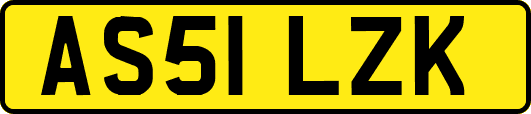 AS51 LZK